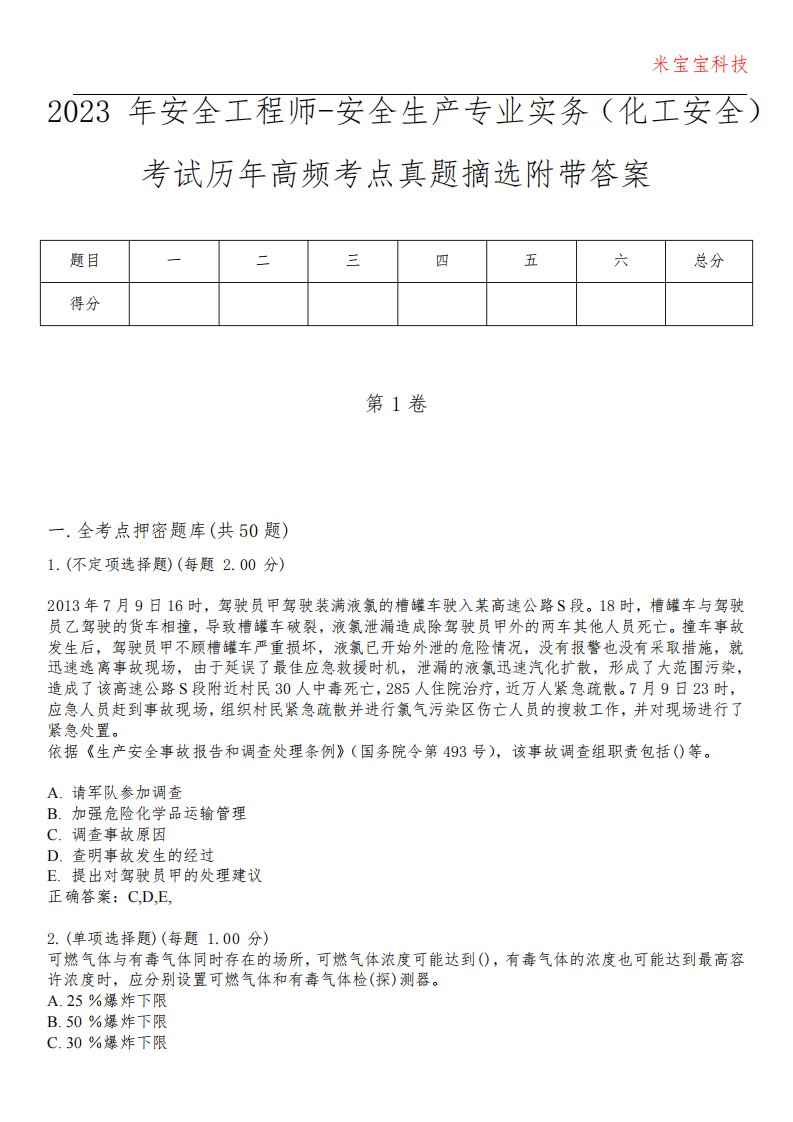 米宝宝科技

2023 年安全工程师-安全生产专业实务（化工安全）考试历年高频考点真题摘选附带答案

| 题目 | 一 | 二 | 三 | 四 | 五 | 六 | 总分 |
|---|---|---|---|---|---|---|---|
| 得分 | | | | | | | |

第 1 卷

一.全考点押密题库(共 50 题)

1.(不定项选择题)(每题 2.00 分)

2013 年 7 月 9 日 16 时，驾驶员甲驾驶装满液氯的槽罐车驶入某高速公路 S 段。18 时，槽罐车与驾驶员乙驾驶的货车相撞，导致槽罐车破裂，液氯泄漏造成除驾驶员甲外的两车其他人员死亡。撞车事故发生后，驾驶员甲不顾槽罐车严重损坏，液氯已开始外泄的危险情况，没有报警也没有采取措施，就迅速逃离事故现场，由于延误了最佳应急救援时机，泄漏的液氯迅速汽化扩散，形成了大范围污染，造成了该高速公路 S 段附近村民 30 人中毒死亡，285 人住院治疗，近万人紧急疏散。7 月 9 日 23 时，应急人员赶到事故现场，组织村民紧急疏散并进行氯气污染区伤亡人员的搜救工作，并对现场进行了紧急处置。
依据《生产安全事故报告和调查处理条例》(国务院令第 493 号)，该事故调查组职责包括()等。

A. 请军队参加调查
B. 加强危险化学品运输管理
C. 调查事故原因
D. 查明事故发生的经过
E. 提出对驾驶员甲的处理建议
正确答案：C,D,E,

2.(单项选择题)(每题 1.00 分)
可燃气体与有毒气体同时存在的场所，可燃气体浓度可能达到()，有毒气体的浓度也可能达到最高容许浓度时，应分别设置可燃气体和有毒气体检(探)测器。
A. 25 %爆炸下限
B. 50 %爆炸下限
C. 30 %爆炸下限